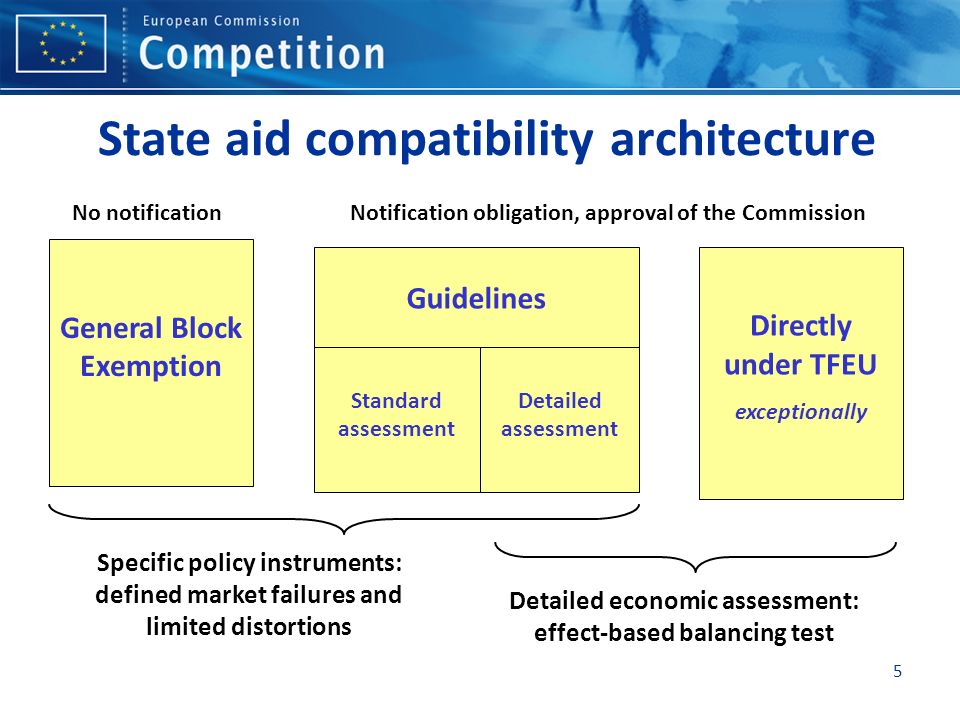 European Commission
Competition

State aid compatibility architecture

No notification

Notification obligation, approval of the Commission

General Block Exemption

Guidelines

Standard assessment

Detailed assessment

Directly under TFEU

exceptionally

Specific policy instruments: defined market failures and limited distortions

Detailed economic assessment: effect-based balancing test

5